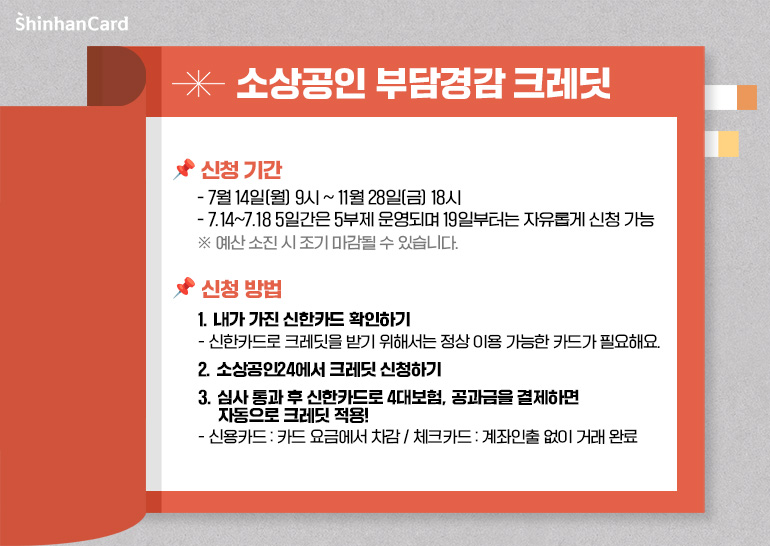 ShinhanCard

소상공인 부담경감 크레딧

신청 기간

- 7월 14일(월) 9시 ~ 11월 28일(금) 18시
- 7.14~7.18 5일간은 5부제 운영되며 19일부터는 자유롭게 신청 가능

※ 예산 소진 시 조기 마감될 수 있습니다.

신청 방법

1. 내가 가진 신한카드 확인하기

- 신한카드로 크레딧을 받기 위해서는 정상 이용 가능한 카드가 필요해요.

2. 소상공인24에서 크레딧 신청하기

3. 심사 통과 후 신한카드로 4대보험, 공과금을 결제하면 자동으로 크레딧 적용!

- 신용카드 : 카드 요금에서 차감 / 체크카드 : 계좌인출 없이 거래 완료